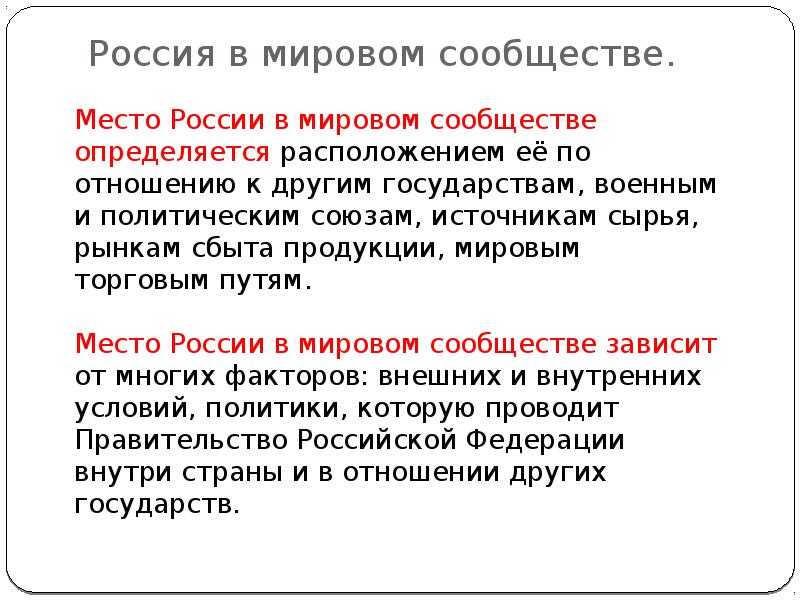 Россия в мировом сообществе.

Место России в мировом сообществе определяется расположением её по отношению к другим государствам, военным и политическим союзам, источникам сырья, рынкам сбыта продукции, мировым торговым путям.

Место России в мировом сообществе зависит от многих факторов: внешних и внутренних условий, политики, которую проводит Правительство Российской Федерации внутри страны и в отношении других государств.